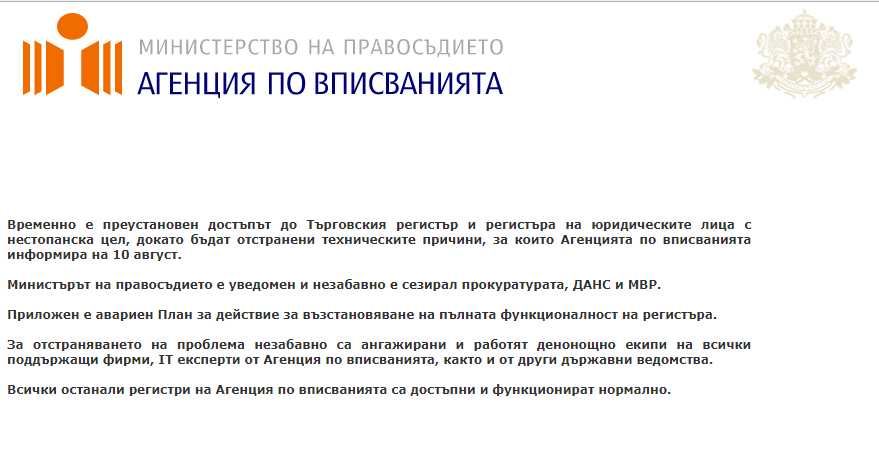 МИНИСТЕРСТВО НА ПРАВОСЪДИЕТО
АГЕНЦИЯ ПО ВПИСВАНИЯТА

Временно е преустановен достъпът до Търговския регистър и регистъра на юридическите лица с нестопанска цел, докато бъдат отстранени техническите причини, за които Агенцията по вписванията информира на 10 август.

Министърът на правосъдието е уведомен и незабавно е сезирал прокуратурата, ДАНС и МВР.

Приложен е авариен План за действие за възстановяване на пълната функционалност на регистъра.

За отстраняването на проблема незабавно са ангажирани и работят денонощно екипи на всички поддържащи фирми, IT експерти от Агенция по вписванията, както и от други държавни ведомства.

Всички останали регистри на Агенция по вписванията са достъпни и функционират нормално.